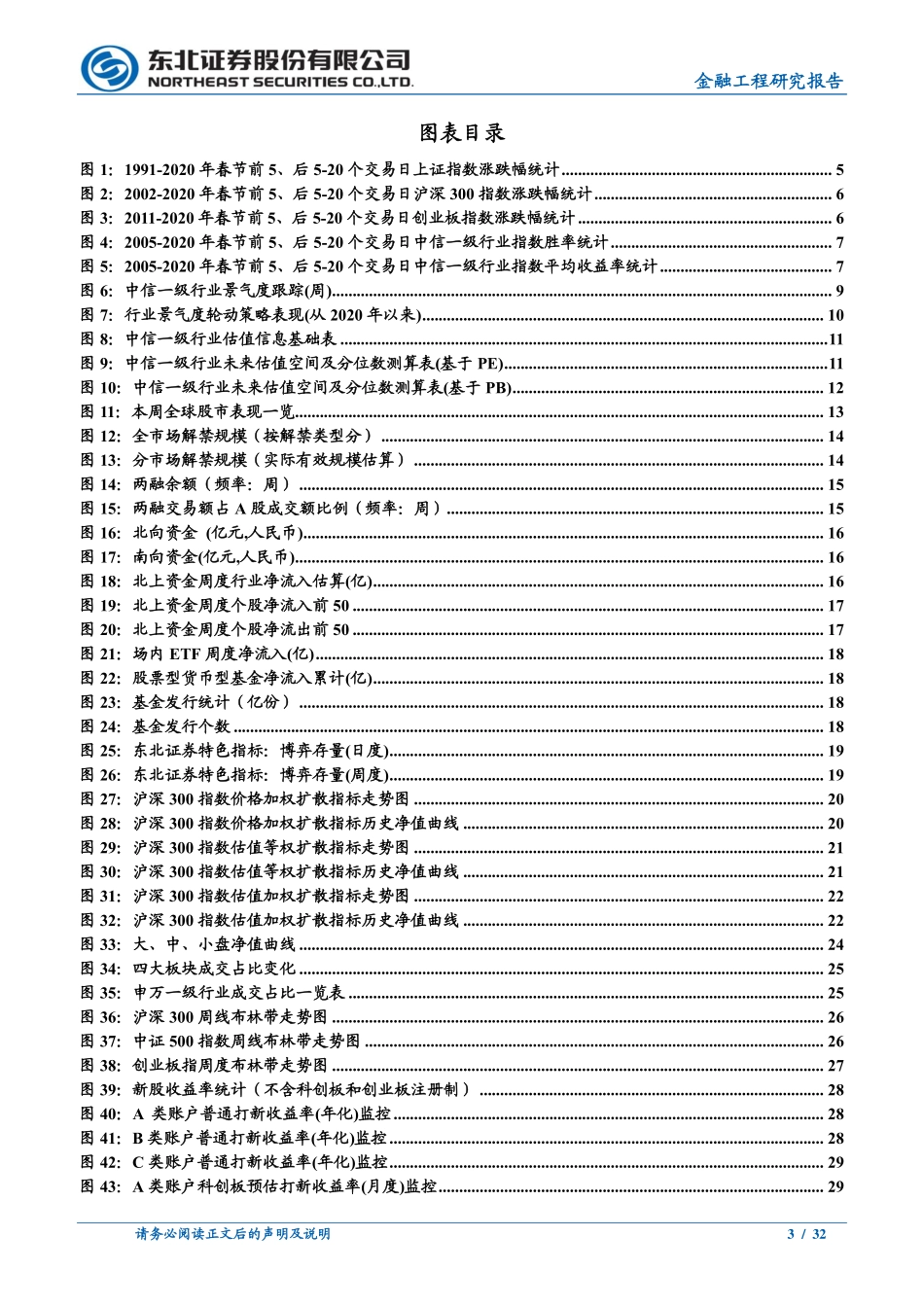 东北证券股份有限公司
NORTHEAST SECURITIES CO.,LTD.

金融工程研究报告

图表目录

图 1: 1991-2020 年春节前 5、后 5-20 个交易日上证指数涨跌幅统计 ........ 5
图 2: 2002-2020 年春节前 5、后 5-20 个交易日沪深 300 指数涨跌幅统计 ........ 6
图 3: 2011-2020 年春节前 5、后 5-20 个交易日创业板指数涨跌幅统计 ........ 6
图 4: 2005-2020 年春节前 5、后 5-20 个交易日中信一级行业指数胜率统计 ........ 7
图 5: 2005-2020 年春节前 5、后 5-20 个交易日中信一级行业指数平均收益率统计 ........ 7
图 6: 中信一级行业景气度跟踪(周) ........ 9
图 7: 行业景气度轮动策略表现(从 2020 年以来) ........ 10
图 8: 中信一级行业估值信息基础表 ........ 11
图 9: 中信一级行业未来估值空间及分位数测算表(基于 PE) ........ 11
图 10: 中信一级行业未来估值空间及分位数测算表(基于 PB) ........ 12
图 11: 本周全球股市表现一览 ........ 13
图 12: 全市场解禁规模（按解禁类型分） ........ 14
图 13: 分市场解禁规模（实际有效规模估算） ........ 14
图 14: 两融余额（频率：周） ........ 15
图 15: 两融交易额占 A 股成交额比例（频率：周） ........ 15
图 16: 北向资金 (亿元,人民币) ........ 16
图 17: 南向资金(亿元,人民币) ........ 16
图 18: 北上资金周度行业净流入估算(亿) ........ 16
图 19: 北上资金周度个股净流入前 50 ........ 17
图 20: 北上资金周度个股净流出前 50 ........ 17
图 21: 场内 ETF 周度净流入(亿) ........ 18
图 22: 股票型货币型基金净流入累计(亿) ........ 18
图 23: 基金发行统计（亿份） ........ 18
图 24: 基金发行个数 ........ 18
图 25: 东北证券特色指标：博弈存量(日度) ........ 19
图 26: 东北证券特色指标：博弈存量(周度) ........ 19
图 27: 沪深 300 指数价格加权扩散指标走势图 ........ 20
图 28: 沪深 300 指数价格加权扩散指标历史净值曲线 ........ 20
图 29: 沪深 300 指数估值等权扩散指标走势图 ........ 21
图 30: 沪深 300 指数估值等权扩散指标历史净值曲线 ........ 21
图 31: 沪深 300 指数估值加权扩散指标走势图 ........ 22
图 32: 沪深 300 指数估值加权扩散指标历史净值曲线 ........ 22
图 33: 大、中、小盘净值曲线 ........ 24
图 34: 四大板块成交占比变化 ........ 25
图 35: 申万一级行业成交占比一览表 ........ 25
图 36: 沪深 300 周线布林带走势图 ........ 26
图 37: 中证 500 指数周线布林带走势图 ........ 26
图 38: 创业板指周度布林带走势图 ........ 27
图 39: 新股收益率统计（不含科创板和创业板注册制） ........ 28
图 40: A 类账户普通打新收益率(年化)监控 ........ 28
图 41: B 类账户普通打新收益率(年化)监控 ........ 28
图 42: C 类账户普通打新收益率(年化)监控 ........ 29
图 43: A 类账户科创板预估打新收益率(月度)监控 ........ 29

请务必阅读正文后的声明及说明
3 / 32